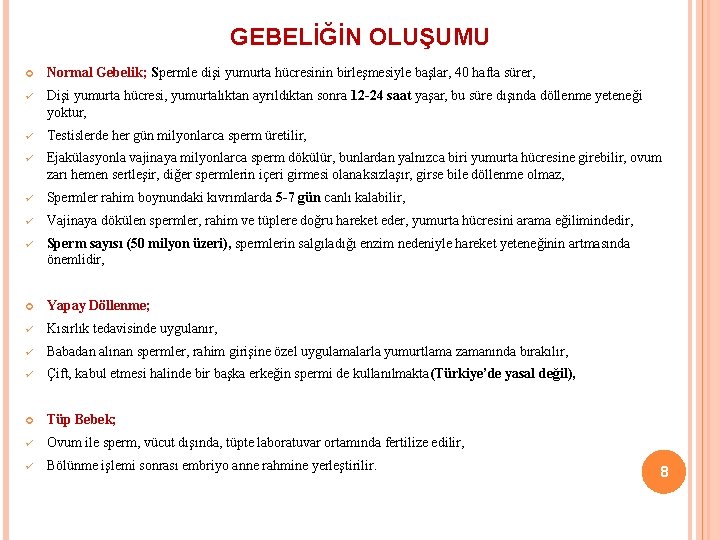 GEBELİĞİN OLUŞUMU

Normal Gebelik; Spermle dişi yumurta hücresinin birleşmesiyle başlar, 40 hafta sürer,

Dişi yumurta hücresi, yumurtalıktan ayrıldıktan sonra 12-24 saat yaşar, bu süre dışında döllenme yeteneği yoktur,

Testislerde her gün milyonlarca sperm üretilir,

Ejakülasyonla vajinaya milyonlarca sperm dökülür, bunlardan yalnızca biri yumurta hücresine girebilir, ovum zarı hemen sertleşir, diğer spermlerin içeri girmesi olanaksızlaşır, girse bile döllenme olmaz,

Spermler rahim boynundaki kıvrımlarda 5-7 gün canlı kalabilir,

Vajinaya dökülen spermler, rahim ve tüplere doğru hareket eder, yumurta hücresini arama eğilimindedir,

Sperm sayısı (50 milyon üzeri), spermlerin salgıladığı enzim nedeniyle hareket yeteneğinin artmasında önemlidir,

Yapay Döllenme;

Kısırlık tedavisinde uygulanır,

Babadan alınan spermler, rahim girişine özel uygulamalarla yumurtlama zamanında bırakılır,

Çift, kabul etmesi halinde bir başka erkeğin spermi de kullanılmakta (Türkiye'de yasal değil),

Tüp Bebek;

Ovum ile sperm, vücut dışında, tüpte laboratuvar ortamında fertilize edilir,

Bölünme işlemi sonrası embriyo anne rahmine yerleştirilir.

8